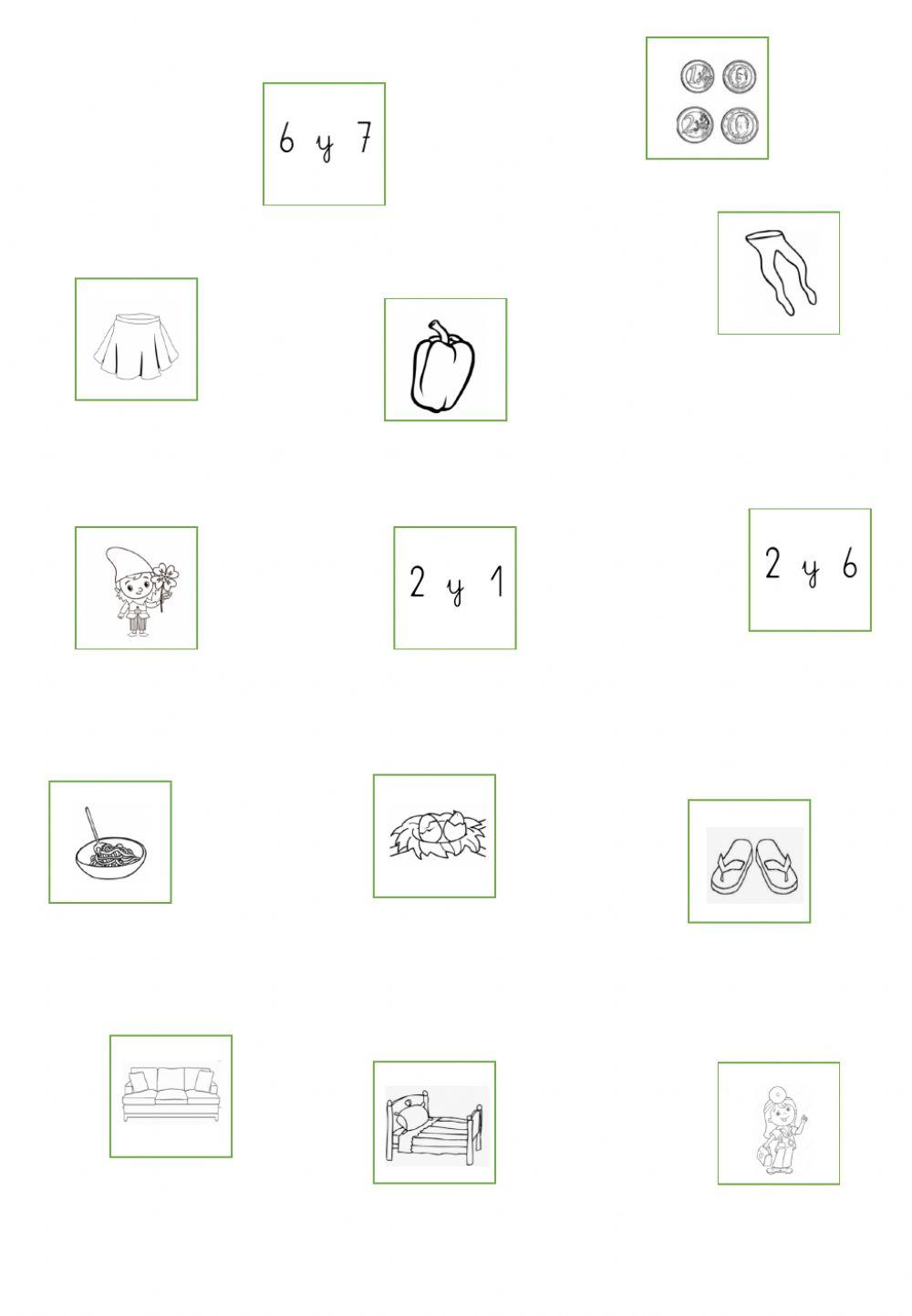 6 y 7

2 y 1

2 y 6